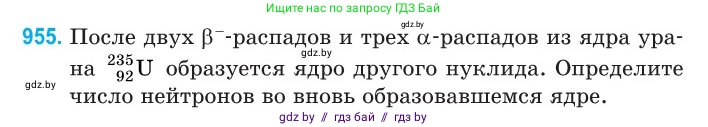 Ищите нас по запросу ГДЗ Бай

gdz.by

955. После двух $\beta^-$-распадов и трех $\alpha$-распадов из ядра урана $^{235}_{92}U$ образуется ядро другого нуклида. Определите число нейтронов во вновь образовавшемся ядре.

gdz.by

gdz.by

gdz by // гдз бай // гдз by